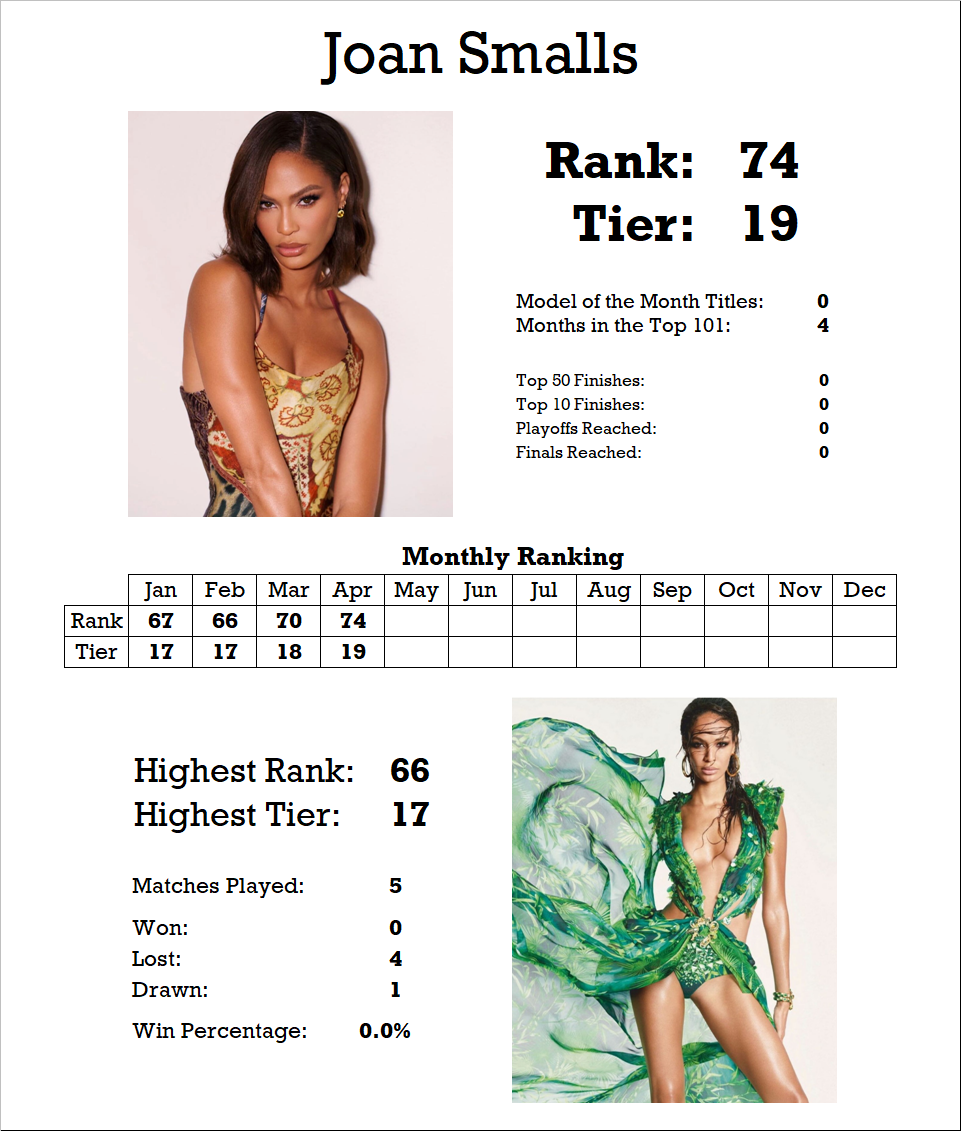 Joan Smalls

Rank: 74
Tier: 19

Model of the Month Titles: 0
Months in the Top 101: 4

Top 50 Finishes: 0
Top 10 Finishes: 0
Playoffs Reached: 0
Finals Reached: 0

Monthly Ranking

| | Jan | Feb | Mar | Apr | May | Jun | Jul | Aug | Sep | Oct | Nov | Dec |
|---|---|---|---|---|---|---|---|---|---|---|---|---|
| Rank | 67 | 66 | 70 | 74 | | | | | | | | |
| Tier | 17 | 17 | 18 | 19 | | | | | | | | |

Highest Rank: 66
Highest Tier: 17

Matches Played: 5

Won: 0
Lost: 4
Drawn: 1

Win Percentage: 0.0%